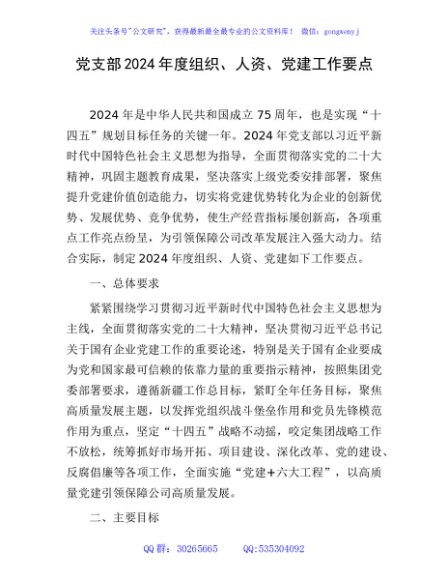 关注头条号"公文研究"，获得最新最全最专业的公文资料库！ 微信：gongwenyj

党支部2024年度组织、人资、党建工作要点

2024年是中华人民共和国成立75周年，也是实现“十四五”规划目标任务的关键一年。2024年党支部以习近平新时代中国特色社会主义思想为指导，全面贯彻落实党的二十大精神，巩固主题教育成果，坚决落实上级党委安排部署，聚焦提升党建价值创造能力，切实将党建优势转化为企业的创新优势、发展优势、竞争优势，使生产经营指标屡创新高，各项重点工作亮点纷呈，为引领保障公司改革发展注入强大动力。结合实际，制定2024年度组织、人资、党建如下工作要点。

一、总体要求

紧紧围绕学习贯彻习近平新时代中国特色社会主义思想为主线，全面贯彻落实党的二十大精神，坚决贯彻习近平总书记关于国有企业党建工作的重要论述，特别是关于国有企业要成为党和国家最可信赖的依靠力量的重要指示精神，按照集团党委部署要求，遵循新疆工作总目标，紧盯全年任务目标，聚焦高质量发展主题，以发挥党组织战斗堡垒作用和党员先锋模范作用为重点，坚定“十四五”战略不动摇，咬定集团战略工作不放松，统筹抓好市场开拓、项目建设、深化改革、党的建设、反腐倡廉等各项工作，全面实施“党建+六大工程”，以高质量党建引领保障公司高质量发展。

二、主要目标

QQ群：30265665 QQ:535304092